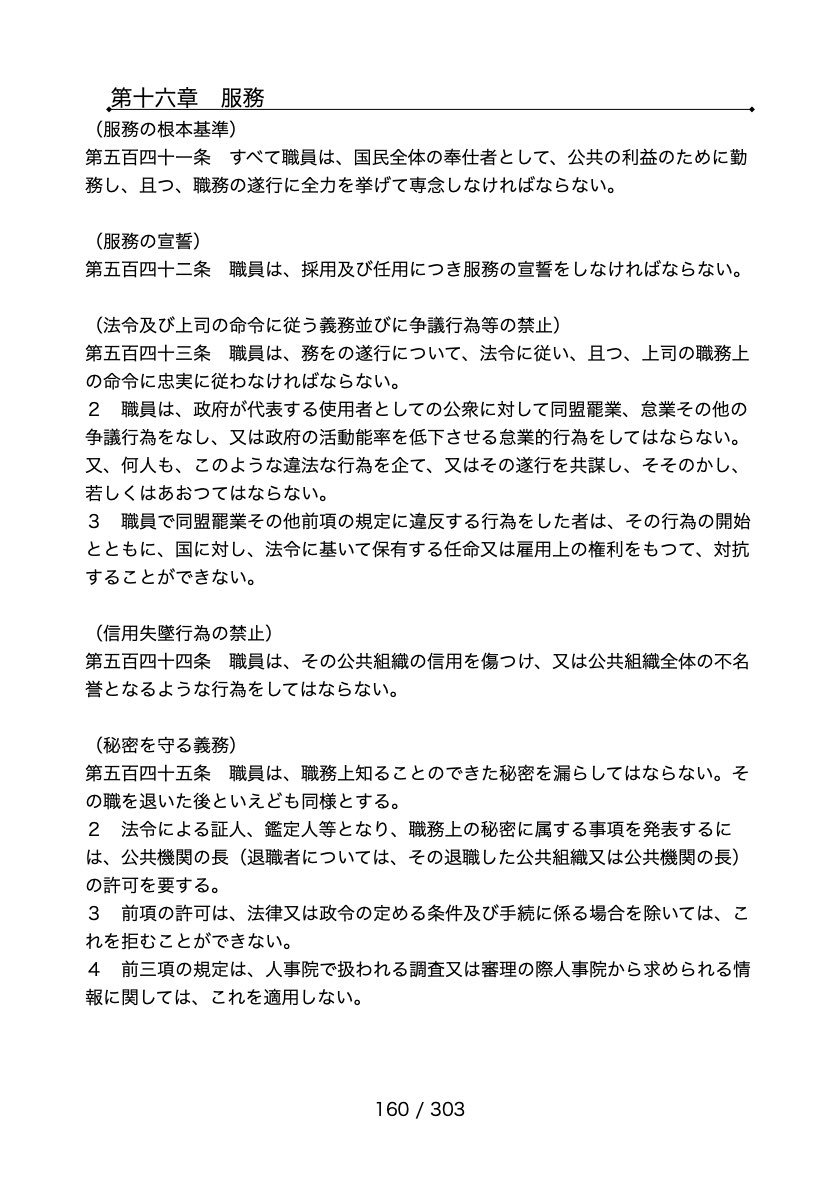 第十六章　服務

（服務の根本基準）
第五百四十一条　すべて職員は、国民全体の奉仕者として、公共の利益のために勤務し、且つ、職務の遂行に全力を挙げて専念しなければならない。

（服務の宣誓）
第五百四十二条　職員は、採用及び任用につき服務の宣誓をしなければならない。

（法令及び上司の命令に従う義務並びに争議行為等の禁止）
第五百四十三条　職員は、務をの遂行について、法令に従い、且つ、上司の職務上の命令に忠実に従わなければならない。
２　職員は、政府が代表する使用者としての公衆に対して同盟罷業、怠業その他の争議行為をなし、又は政府の活動能率を低下させる怠業的行為をしてはならない。又、何人も、このような違法な行為を企て、又はその遂行を共謀し、そそのかし、若しくはあおつてはならない。
３　職員で同盟罷業その他前項の規定に違反する行為をした者は、その行為の開始とともに、国に対し、法令に基いて保有する任命又は雇用上の権利をもつて、対抗することができない。

（信用失墜行為の禁止）
第五百四十四条　職員は、その公共組織の信用を傷つけ、又は公共組織全体の不名誉となるような行為をしてはならない。

（秘密を守る義務）
第五百四十五条　職員は、職務上知ることのできた秘密を漏らしてはならない。その職を退いた後といえども同様とする。
２　法令による証人、鑑定人等となり、職務上の秘密に属する事項を発表するには、公共機関の長（退職者については、その退職した公共組織又は公共機関の長）の許可を要する。
３　前項の許可は、法律又は政令の定める条件及び手続に係る場合を除いては、これを拒むことができない。
４　前三項の規定は、人事院で扱われる調査又は審理の際人事院から求められる情報に関しては、これを適用しない。

160 / 303